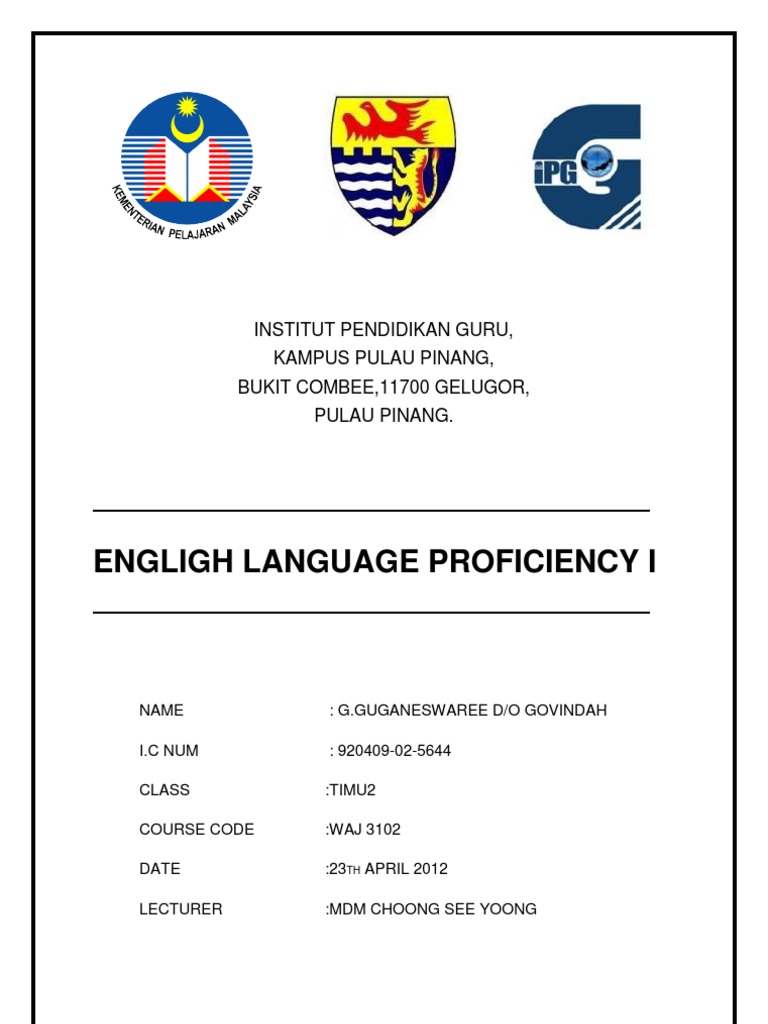 KEMENTERIAN PELAJARAN MALAYSIA

iPG

INSTITUT PENDIDIKAN GURU,
KAMPUS PULAU PINANG,
BUKIT COMBEE,11700 GELUGOR,
PULAU PINANG.

ENGLIGH LANGUAGE PROFICIENCY I

NAME : G.GUGANESWAREE D/O GOVINDAH

I.C NUM : 920409-02-5644

CLASS :TIMU2

COURSE CODE :WAJ 3102

DATE :23TH APRIL 2012

LECTURER :MDM CHOONG SEE YOONG